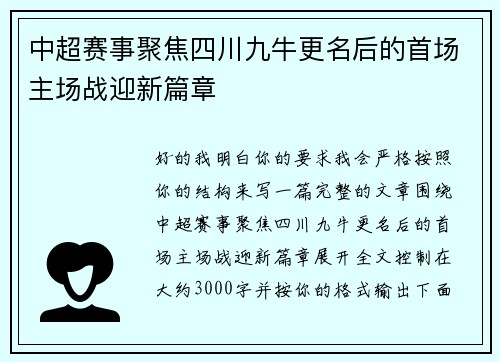 中超赛事聚焦四川九牛更名后的首场主场战迎新篇章

好的我明白你的要求我会严格按照你的结构来写一篇完整的文章围绕中超赛事聚焦四川九牛更名后的首场主场战迎新篇章展开全文控制在大约3000字并按你的格式输出下面